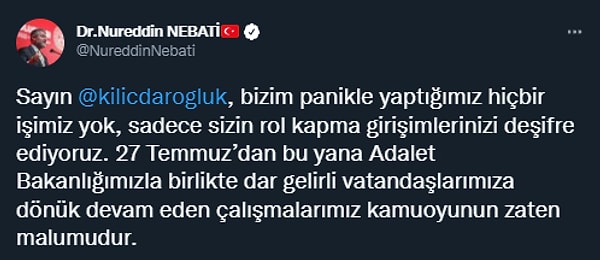 Dr.Nureddin NEBATİ
@NureddinNebati

Sayın @kilicdarogluk, bizim panikle yaptığımız hiçbir işimiz yok, sadece sizin rol kapma girişimlerinizi deşifre ediyoruz. 27 Temmuz'dan bu yana Adalet Bakanlığımızla birlikte dar gelirli vatandaşlarımıza dönük devam eden çalışmalarımız kamuoyunun zaten malumudur.